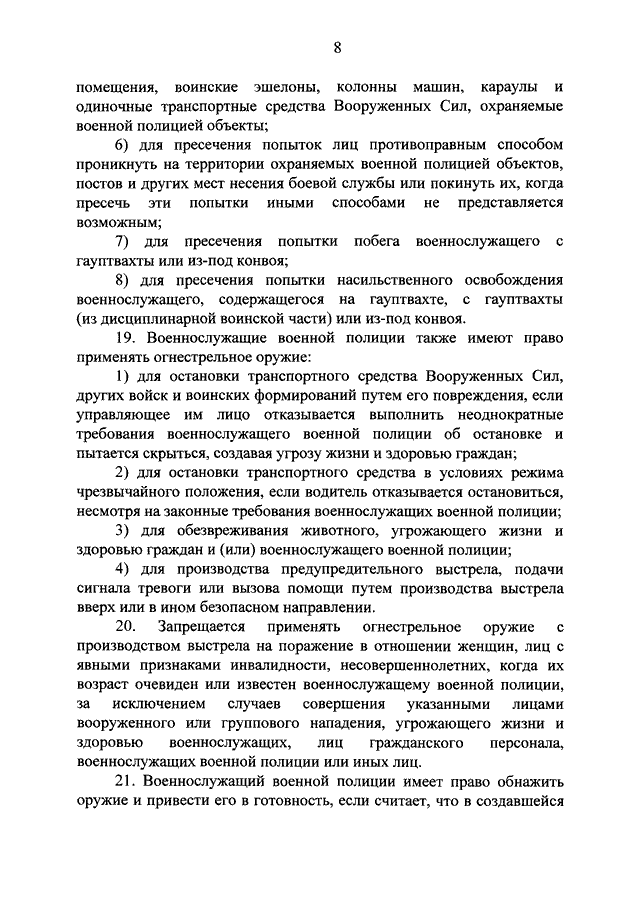 8

помещения, воинские эшелоны, колонны машин, караулы и одиночные транспортные средства Вооруженных Сил, охраняемые военной полицией объекты;

6) для пресечения попыток лиц противоправным способом проникнуть на территории охраняемых военной полицией объектов, постов и других мест несения боевой службы или покинуть их, когда пресечь эти попытки иными способами не представляется возможным;

7) для пресечения попытки побега военнослужащего с гауптвахты или из-под конвоя;

8) для пресечения попытки насильственного освобождения военнослужащего, содержащегося на гауптвахте, с гауптвахты (из дисциплинарной воинской части) или из-под конвоя.

19. Военнослужащие военной полиции также имеют право применять огнестрельное оружие:

1) для остановки транспортного средства Вооруженных Сил, других войск и воинских формирований путем его повреждения, если управляющее им лицо отказывается выполнить неоднократные требования военнослужащего военной полиции об остановке и пытается скрыться, создавая угрозу жизни и здоровью граждан;

2) для остановки транспортного средства в условиях режима чрезвычайного положения, если водитель отказывается остановиться, несмотря на законные требования военнослужащих военной полиции;

3) для обезвреживания животного, угрожающего жизни и здоровью граждан и (или) военнослужащего военной полиции;

4) для производства предупредительного выстрела, подачи сигнала тревоги или вызова помощи путем производства выстрела вверх или в ином безопасном направлении.

20. Запрещается применять огнестрельное оружие с производством выстрела на поражение в отношении женщин, лиц с явными признаками инвалидности, несовершеннолетних, когда их возраст очевиден или известен военнослужащему военной полиции, за исключением случаев совершения указанными лицами вооруженного или группового нападения, угрожающего жизни и здоровью военнослужащих, лиц гражданского персонала, военнослужащих военной полиции или иных лиц.

21. Военнослужащий военной полиции имеет право обнажить оружие и привести его в готовность, если считает, что в создавшейся